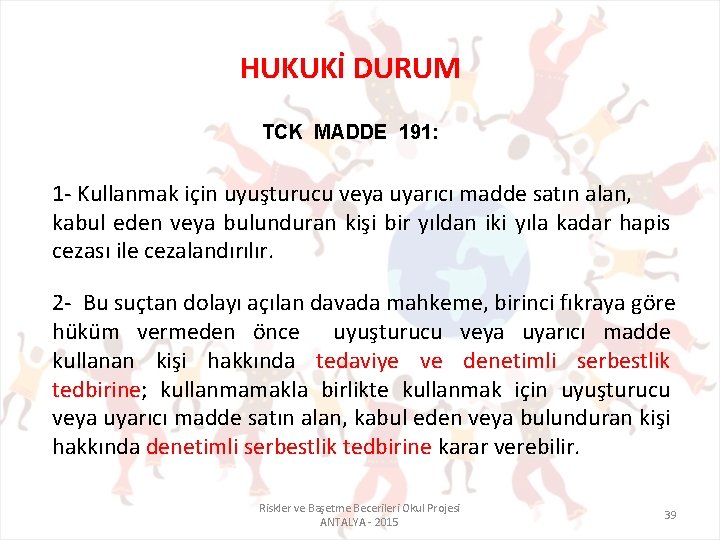 HUKUKİ DURUM

TCK MADDE 191:

1- Kullanmak için uyuşturucu veya uyarıcı madde satın alan, kabul eden veya bulunduran kişi bir yıldan iki yıla kadar hapis cezası ile cezalandırılır.

2- Bu suçtan dolayı açılan davada mahkeme, birinci fıkraya göre hüküm vermeden önce uyuşturucu veya uyarıcı madde kullanan kişi hakkında tedaviye ve denetimli serbestlik tedbirine; kullanmamakla birlikte kullanmak için uyuşturucu veya uyarıcı madde satın alan, kabul eden veya bulunduran kişi hakkında denetimli serbestlik tedbirine karar verebilir.

Riskler ve Başetme Becerileri Okul Projesi
ANTALYA - 2015

39